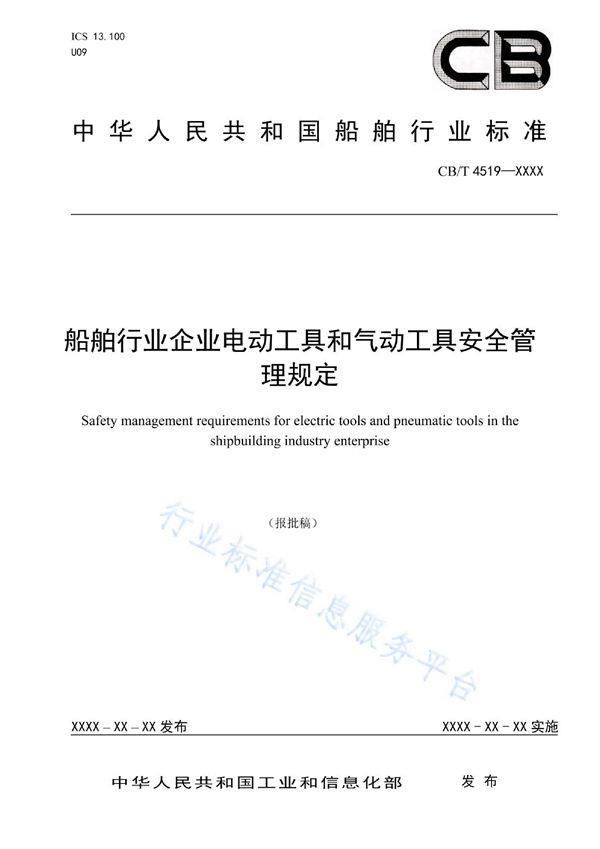 ICS 13.100
U09

CB

中华人民共和国船舶行业标准

CB/T 4519—XXXX

船舶行业企业电动工具和气动工具安全管理规定

Safety management requirements for electric tools and pneumatic tools in the shipbuilding industry enterprise

（报批稿）

行业标准信息服务平台

XXXX－XX－XX 发布

XXXX－XX－XX 实施

中华人民共和国工业和信息化部　发布